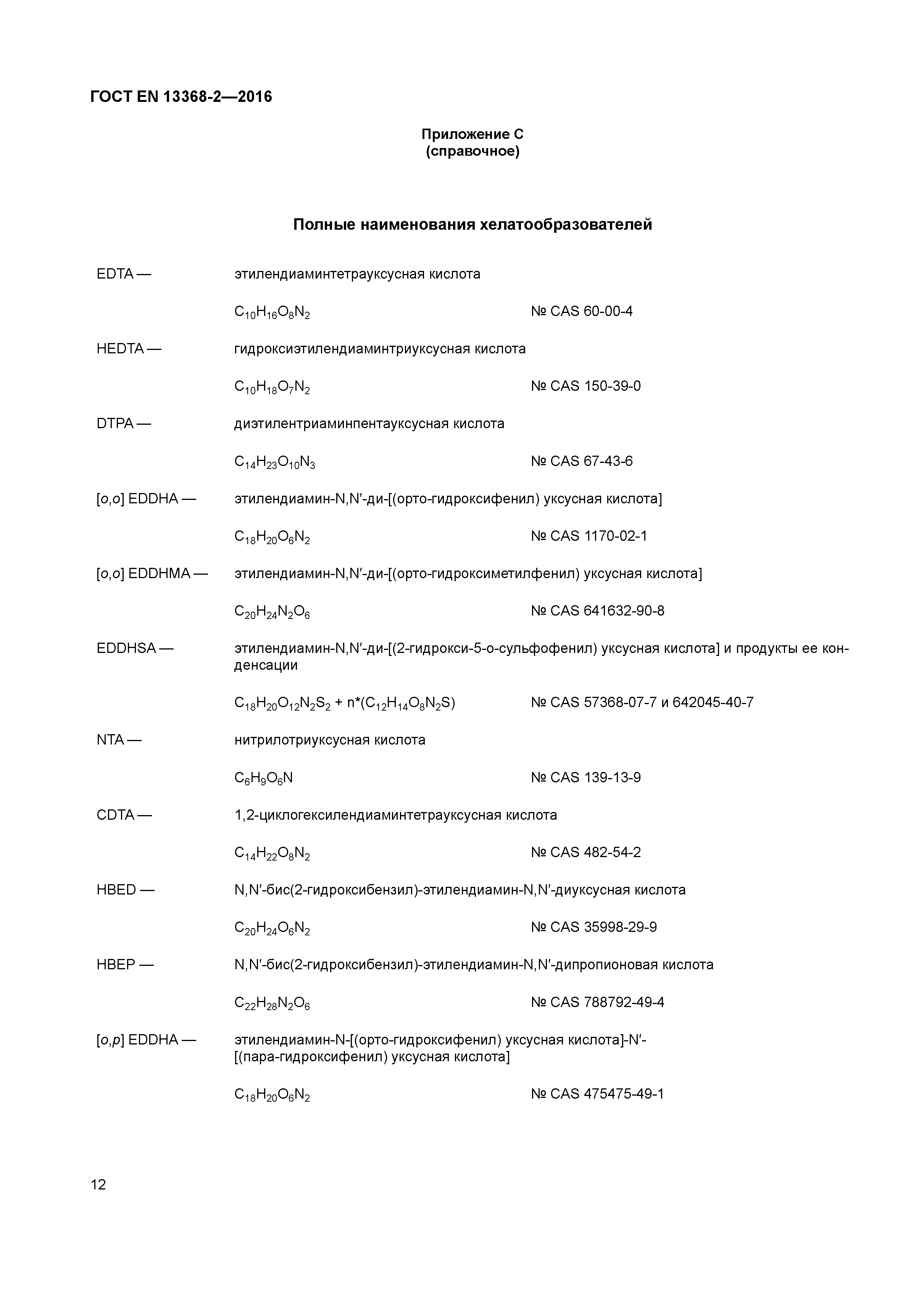 ГОСТ EN 13368-2—2016

Приложение С
(справочное)

Полные наименования хелатообразователей

EDTA — этилендиаминтетрауксусная кислота

$C_{10}H_{16}O_8N_2$ № CAS 60-00-4

HEDTA — гидроксиэтилендиаминтриуксусная кислота

$C_{10}H_{18}O_7N_2$ № CAS 150-39-0

DTPA — диэтилентриаминпентауксусная кислота

$C_{14}H_{23}O_{10}N_3$ № CAS 67-43-6

[o,o] EDDHA — этилендиамин-N,N′-ди-[(орто-гидроксифенил) уксусная кислота]

$C_{18}H_{20}O_6N_2$ № CAS 1170-02-1

[o,o] EDDHMA — этилендиамин-N,N′-ди-[(орто-гидроксиметилфенил) уксусная кислота]

$C_{20}H_{24}N_2O_6$ № CAS 641632-90-8

EDDHSA — этилендиамин-N,N′-ди-[(2-гидрокси-5-о-сульфофенил) уксусная кислота] и продукты ее конденсации

$C_{18}H_{20}O_{12}N_2S_2$ + n*($C_{12}H_{14}O_8N_2S$) № CAS 57368-07-7 и 642045-40-7

NTA — нитрилотриуксусная кислота

$C_6H_9O_6N$ № CAS 139-13-9

CDTA — 1,2-циклогексилендиаминтетрауксусная кислота

$C_{14}H_{22}O_8N_2$ № CAS 482-54-2

HBED — N,N′-бис(2-гидроксибензил)-этилендиамин-N,N′-диуксусная кислота

$C_{20}H_{24}O_6N_2$ № CAS 35998-29-9

HBEP — N,N′-бис(2-гидроксибензил)-этилендиамин-N,N′-дипропионовая кислота

$C_{22}H_{28}N_2O_6$ № CAS 788792-49-4

[o,p] EDDHA — этилендиамин-N-[(орто-гидроксифенил) уксусная кислота]-N′-[(пара-гидроксифенил) уксусная кислота]

$C_{18}H_{20}O_6N_2$ № CAS 475475-49-1

12